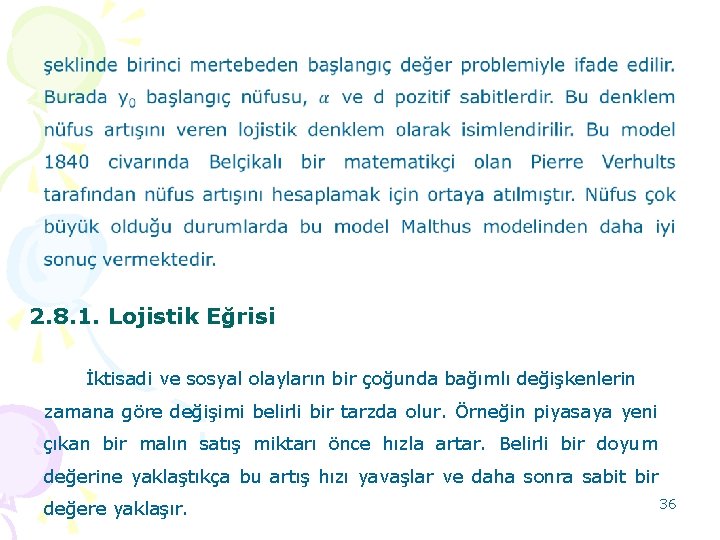 şeklinde birinci mertebeden başlangıç değer problemiyle ifade edilir. Burada $y_0$ başlangıç nüfusu, $\alpha$ ve d pozitif sabitlerdir. Bu denklem nüfus artışını veren lojistik denklem olarak isimlendirilir. Bu model 1840 civarında Belçikalı bir matematikçi olan Pierre Verhults tarafından nüfus artışını hesaplamak için ortaya atılmıştır. Nüfus çok büyük olduğu durumlarda bu model Malthus modelinden daha iyi sonuç vermektedir.

2.8.1. Lojistik Eğrisi

İktisadi ve sosyal olayların bir çoğunda bağımlı değişkenlerin zamana göre değişimi belirli bir tarzda olur. Örneğin piyasaya yeni çıkan bir malın satış miktarı önce hızla artar. Belirli bir doyum değerine yaklaştıkça bu artış hızı yavaşlar ve daha sonra sabit bir değere yaklaşır.

36